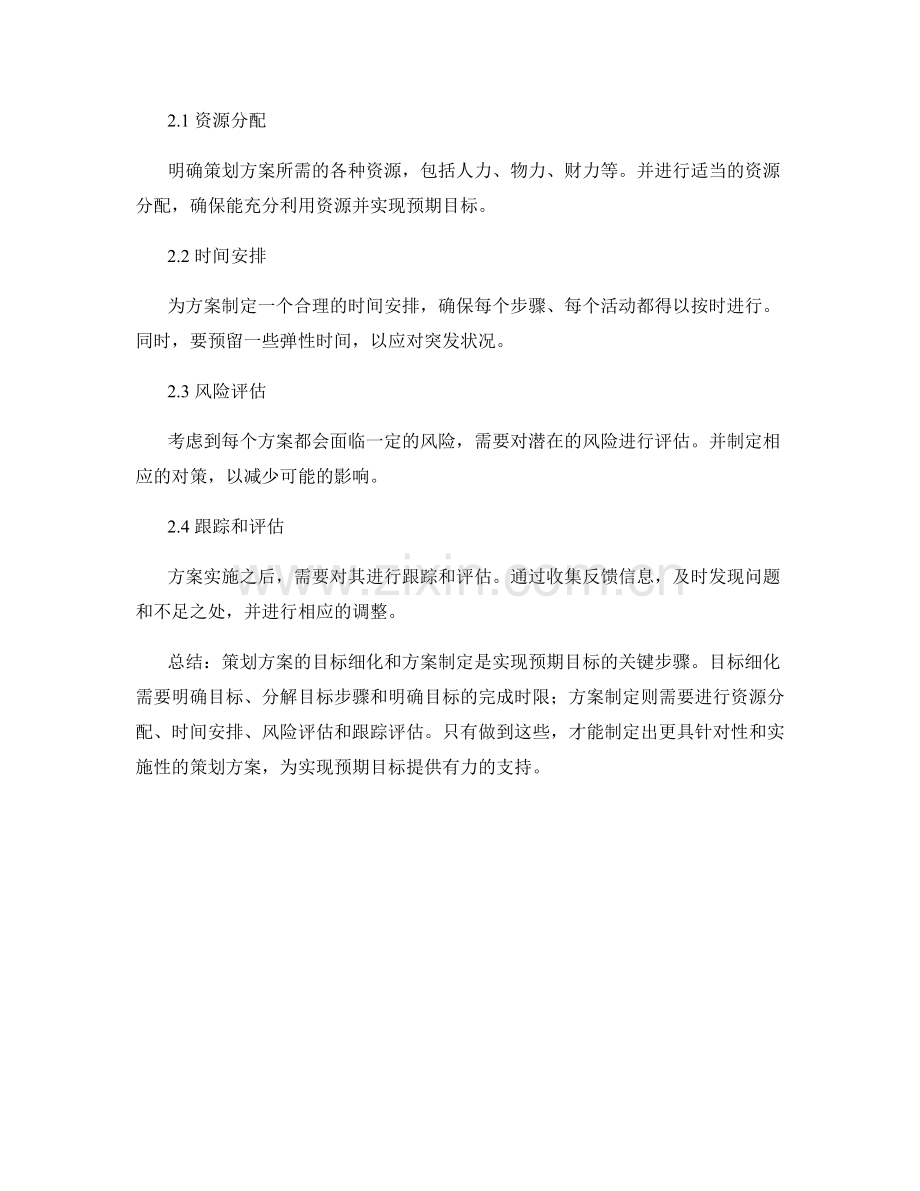 2.1 资源分配

明确策划方案所需的各种资源，包括人力、物力、财力等。并进行适当的资源分配，确保能充分利用资源并实现预期目标。

2.2 时间安排

为方案制定一个合理的时间安排，确保每个步骤、每个活动都得以按时进行。同时，要预留一些弹性时间，以应对突发状况。

2.3 风险评估

考虑到每个方案都会面临一定的风险，需要对潜在的风险进行评估。并制定相应的对策，以减少可能的影响。

2.4 跟踪和评估

方案实施之后，需要对其进行跟踪和评估。通过收集反馈信息，及时发现问题和不足之处，并进行相应的调整。

www.zixin.com.cn

总结：策划方案的目标细化和方案制定是实现预期目标的关键步骤。目标细化需要明确目标、分解目标步骤和明确目标的完成时限；方案制定则需要进行资源分配、时间安排、风险评估和跟踪评估。只有做到这些，才能制定出更具针对性和实施性的策划方案，为实现预期目标提供有力的支持。